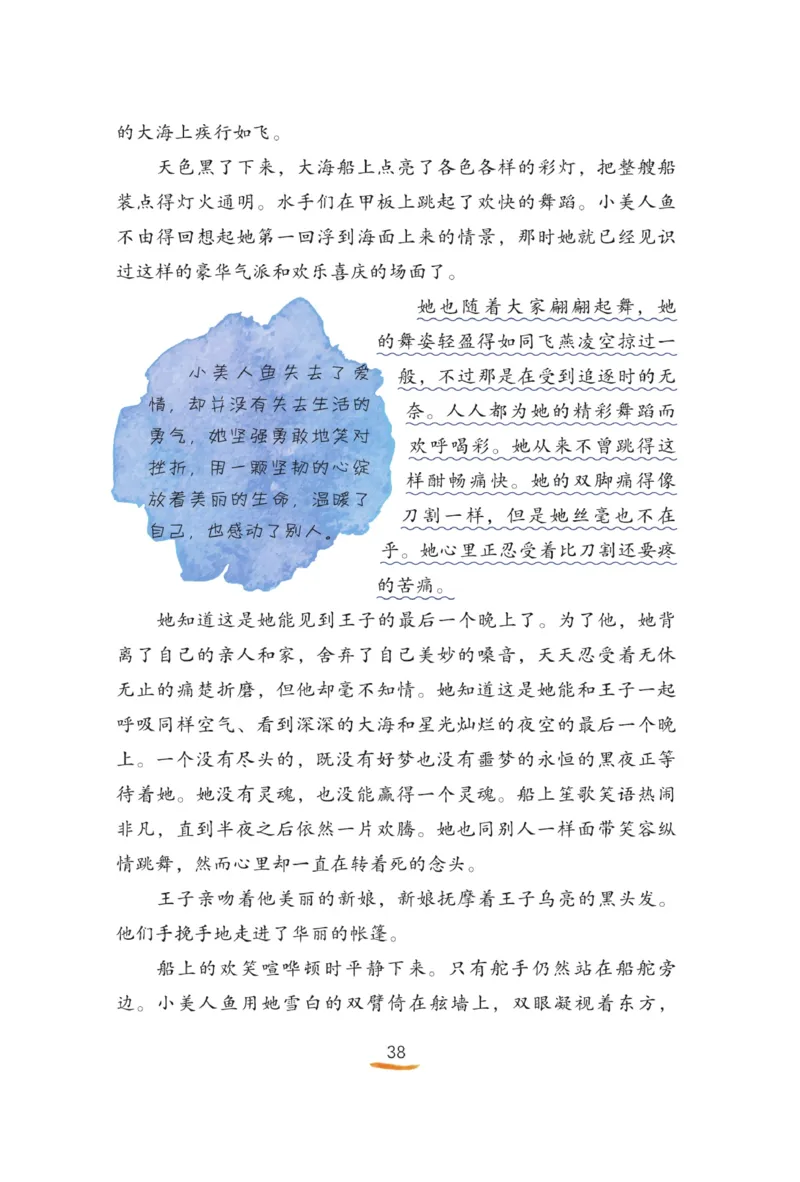 的大海上疾行如飞。

天色黑了下来，大海船上点亮了各色各样的彩灯，把整艘船装点得灯火通明。水手们在甲板上跳起了欢快的舞蹈。小美人鱼不由得回想起她第一回浮到海面上来的情景，那时她就已经见识过这样的豪华气派和欢乐喜庆的场面了。

小美人鱼失去了爱情，却并没有失去生活的勇气，她坚强勇敢地笑对挫折，用一颗坚韧的心绽放着美丽的生命，温暖了自己，也感动了别人。

她也随着大家翩翩起舞，她的舞姿轻盈得如同飞燕凌空掠过一般，不过那是在受到追逐时的无奈。人人都为她的精彩舞蹈而欢呼喝彩。她从来不曾跳得这样酣畅痛快。她的双脚痛得像刀割一样，但是她丝毫也不在乎。她心里正忍受着比刀割还要疼的苦痛。

她知道这是她能见到王子的最后一个晚上了。为了他，她背离了自己的亲人和家，舍弃了自己美妙的嗓音，天天忍受着无休无止的痛楚折磨，但他却毫不知情。她知道这是她能和王子一起呼吸同样空气、看到深深的大海和星光灿烂的夜空的最后一个晚上。一个没有尽头的，既没有好梦也没有噩梦的永恒的黑夜正等待着她。她没有灵魂，也没能赢得一个灵魂。船上笙歌笑语热闹非凡，直到半夜之后依然一片欢腾。她也同别人一样面带笑容纵情跳舞，然而心里却一直在转着死的念头。

王子亲吻着他美丽的新娘，新娘抚摩着王子乌亮的黑头发。他们手挽手地走进了华丽的帐篷。

船上的欢笑喧哗顿时平静下来。只有舵手仍然站在船舵旁边。小美人鱼用她雪白的双臂倚在舷墙上，双眼凝视着东方，

38